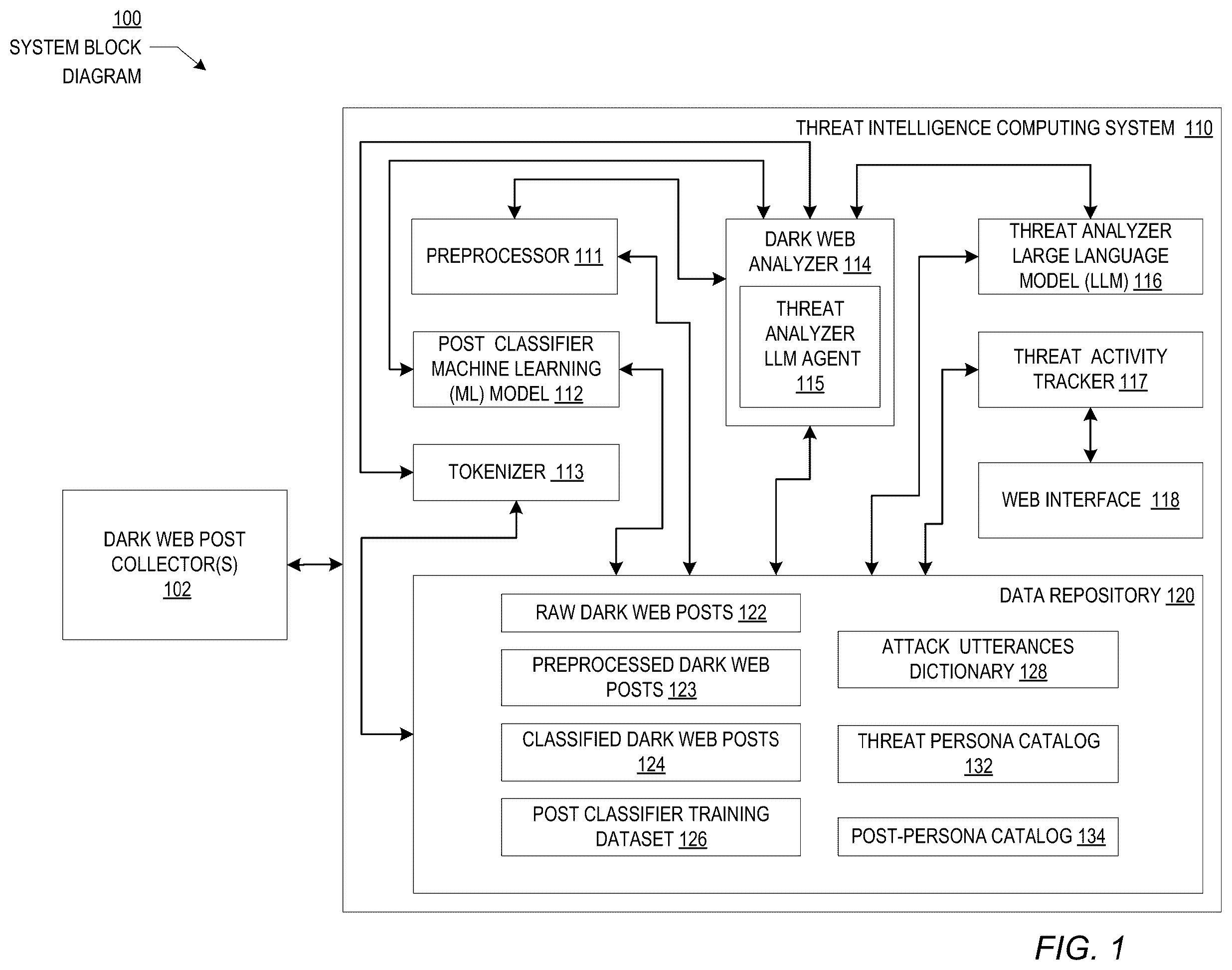 100
SYSTEM BLOCK DIAGRAM

THREAT INTELLIGENCE COMPUTING SYSTEM 110

PREPROCESSOR 111

POST CLASSIFIER MACHINE LEARNING (ML) MODEL 112

TOKENIZER 113

DARK WEB ANALYZER 114

THREAT ANALYZER LLM AGENT 115

THREAT ANALYZER LARGE LANGUAGE MODEL (LLM) 116

THREAT ACTIVITY TRACKER 117

WEB INTERFACE 118

DARK WEB POST COLLECTOR(S) 102

DATA REPOSITORY 120

RAW DARK WEB POSTS 122

PREPROCESSED DARK WEB POSTS 123

CLASSIFIED DARK WEB POSTS 124

POST CLASSIFIER TRAINING DATASET 126

ATTACK UTTERANCES DICTIONARY 128

THREAT PERSONA CATALOG 132

POST-PERSONA CATALOG 134

FIG. 1